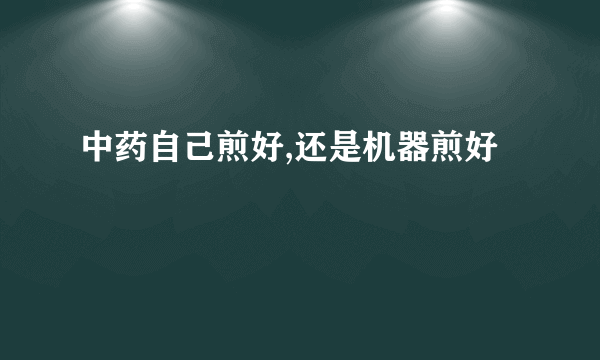 中药自己煎好,还是机器煎好